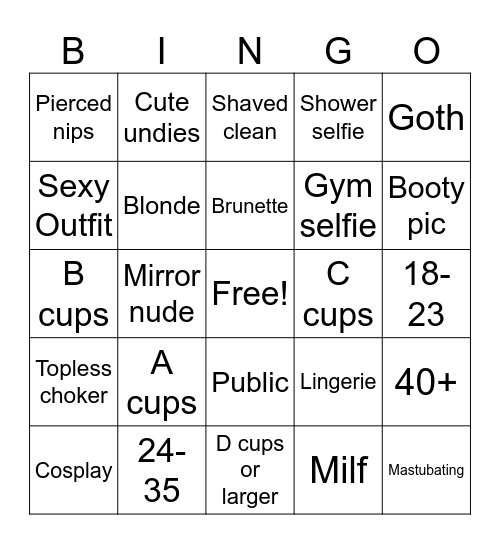 | B | I | N | G | O |
|---|---|---|---|---|
| Pierced nips | Cute undies | Shaved clean | Shower selfie | Goth |
| Sexy Outfit | Blonde | Brunette | Gym selfie | Booty pic |
| B cups | Mirror nude | Free! | C cups | 18-23 |
| Topless choker | A cups | Public | Lingerie | 40+ |
| Cosplay | 24-35 | D cups or larger | Milf | Mastubating |